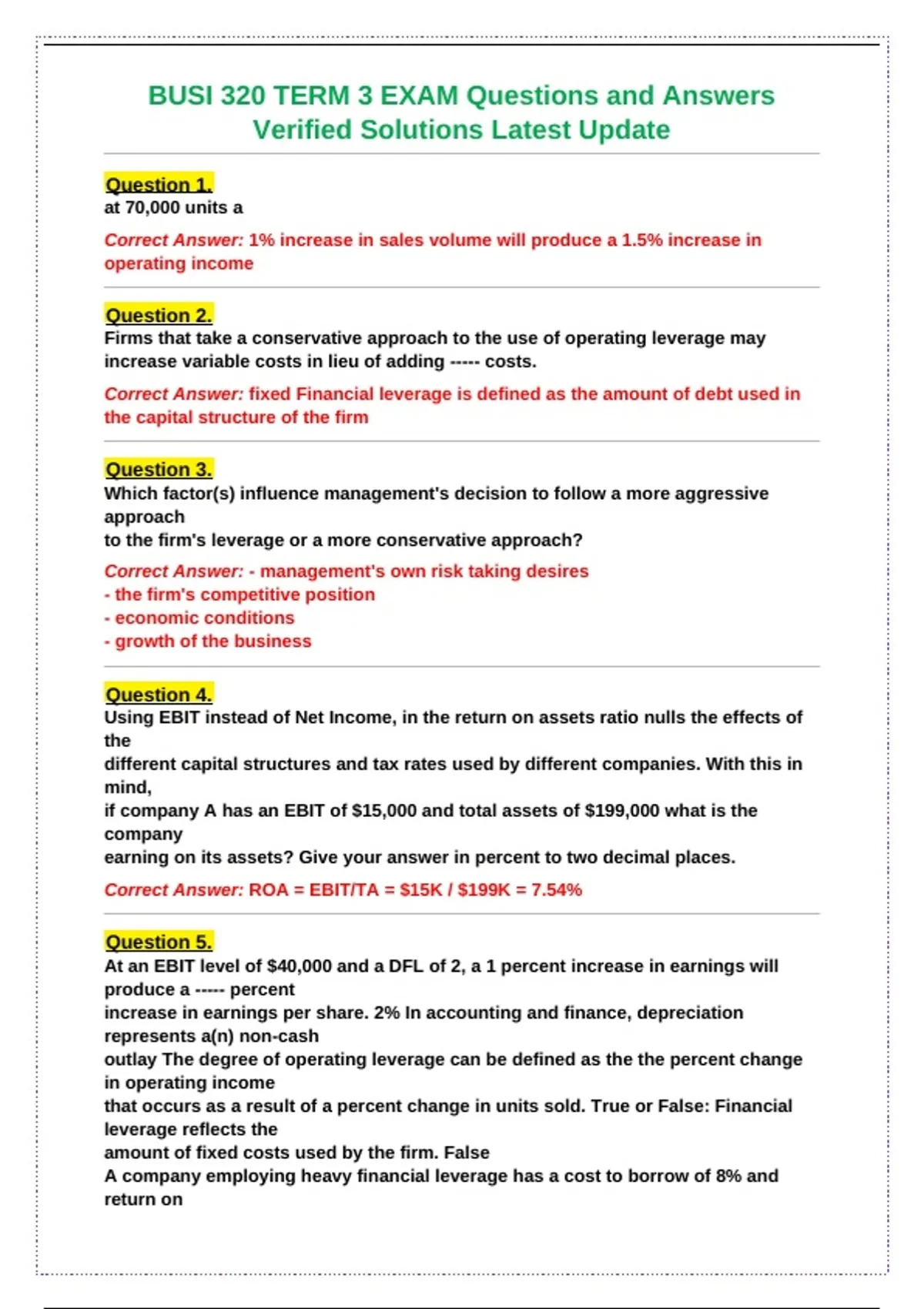 BUSI 320 TERM 3 EXAM Questions and Answers Verified Solutions Latest Update

Question 1.
at 70,000 units a

Correct Answer: 1% increase in sales volume will produce a 1.5% increase in operating income

Question 2.
Firms that take a conservative approach to the use of operating leverage may increase variable costs in lieu of adding ----- costs.

Correct Answer: fixed Financial leverage is defined as the amount of debt used in the capital structure of the firm

Question 3.
Which factor(s) influence management's decision to follow a more aggressive approach
to the firm's leverage or a more conservative approach?

Correct Answer: - management's own risk taking desires
- the firm's competitive position
- economic conditions
- growth of the business

Question 4.
Using EBIT instead of Net Income, in the return on assets ratio nulls the effects of the
different capital structures and tax rates used by different companies. With this in mind,
if company A has an EBIT of $15,000 and total assets of $199,000 what is the company
earning on its assets? Give your answer in percent to two decimal places.

Correct Answer: ROA = EBIT/TA = $15K / $199K = 7.54%

Question 5.
At an EBIT level of $40,000 and a DFL of 2, a 1 percent increase in earnings will produce a ----- percent
increase in earnings per share. 2% In accounting and finance, depreciation represents a(n) non-cash
outlay The degree of operating leverage can be defined as the the percent change in operating income
that occurs as a result of a percent change in units sold. True or False: Financial leverage reflects the
amount of fixed costs used by the firm. False
A company employing heavy financial leverage has a cost to borrow of 8% and return on